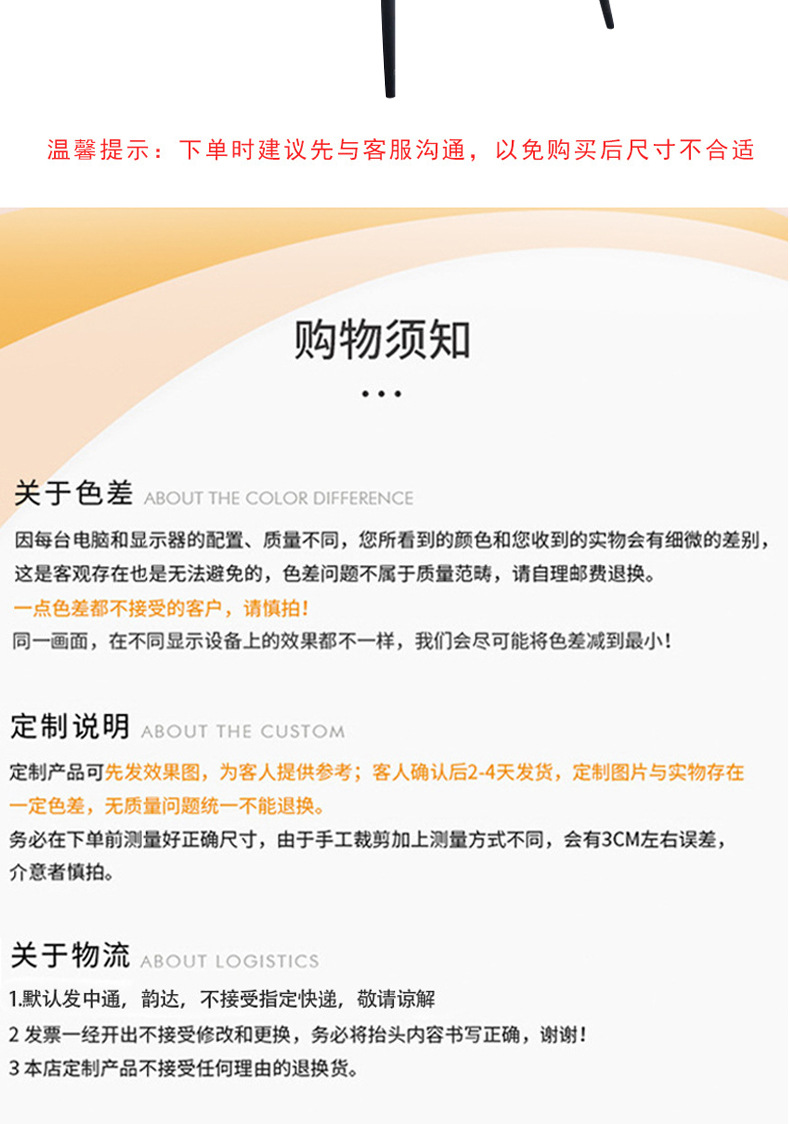 温馨提示：下单时建议先与客服沟通，以免购买后尺寸不合适

购物须知

关于色差 ABOUT THE COLOR DIFFERENCE

因每台电脑和显示器的配置、质量不同，您所看到的颜色和您收到的实物会有细微的差别，这是客观存在也是无法避免的，色差问题不属于质量范畴，请自理邮费退换。

一点色差都不接受的客户，请慎拍！

同一画面，在不同显示设备上的效果都不一样，我们会尽可能将色差减到最小！

定制说明 ABOUT THE CUSTOM

定制产品可先发效果图，为客人提供参考；客人确认后2-4天发货，定制图片与实物存在一定色差，无质量问题统一不能退换。

务必在下单前测量好正确尺寸，由于手工裁剪加上测量方式不同，会有3CM左右误差，介意者慎拍。

关于物流 ABOUT LOGISTICS

1.默认发中通，韵达，不接受指定快递，敬请谅解

2 发票一经开出不接受修改和更换，务必将抬头内容书写正确，谢谢！

3 本店定制产品不接受任何理由的退换货。